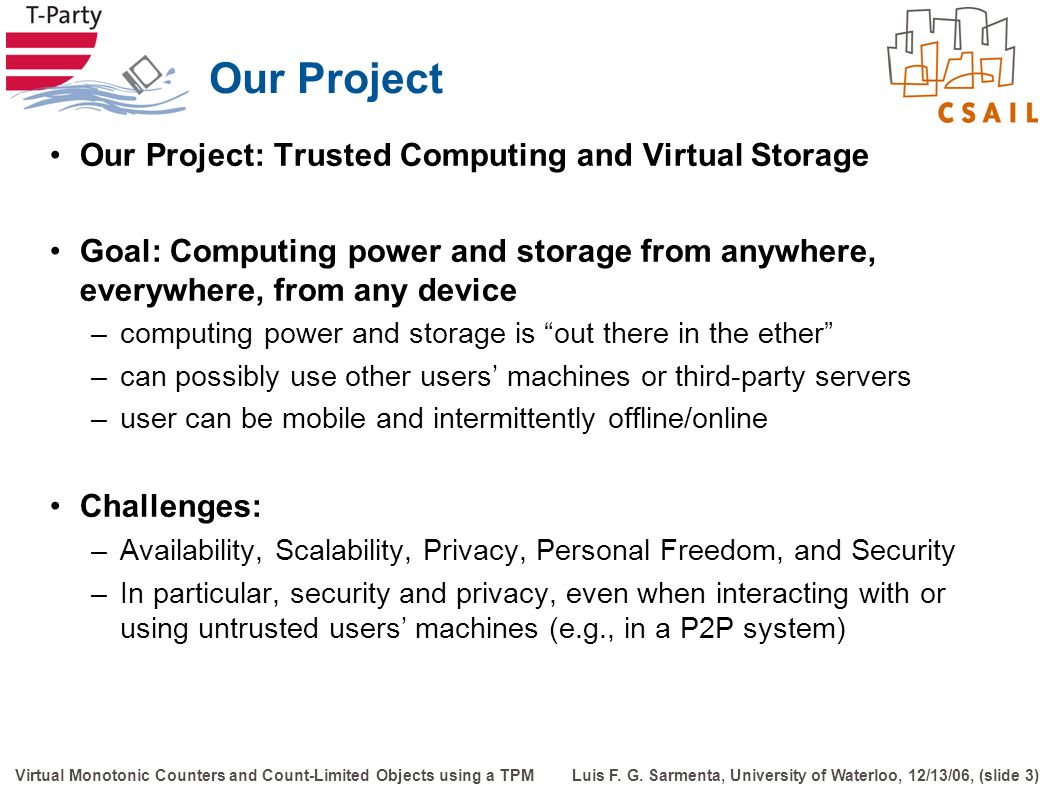 T-Party

CSAIL

Our Project

• Our Project: Trusted Computing and Virtual Storage

• Goal: Computing power and storage from anywhere, everywhere, from any device
– computing power and storage is “out there in the ether”
– can possibly use other users’ machines or third-party servers
– user can be mobile and intermittently offline/online

• Challenges:
– Availability, Scalability, Privacy, Personal Freedom, and Security
– In particular, security and privacy, even when interacting with or using untrusted users’ machines (e.g., in a P2P system)

Virtual Monotonic Counters and Count-Limited Objects using a TPM    Luis F. G. Sarmenta, University of Waterloo, 12/13/06, (slide 3)